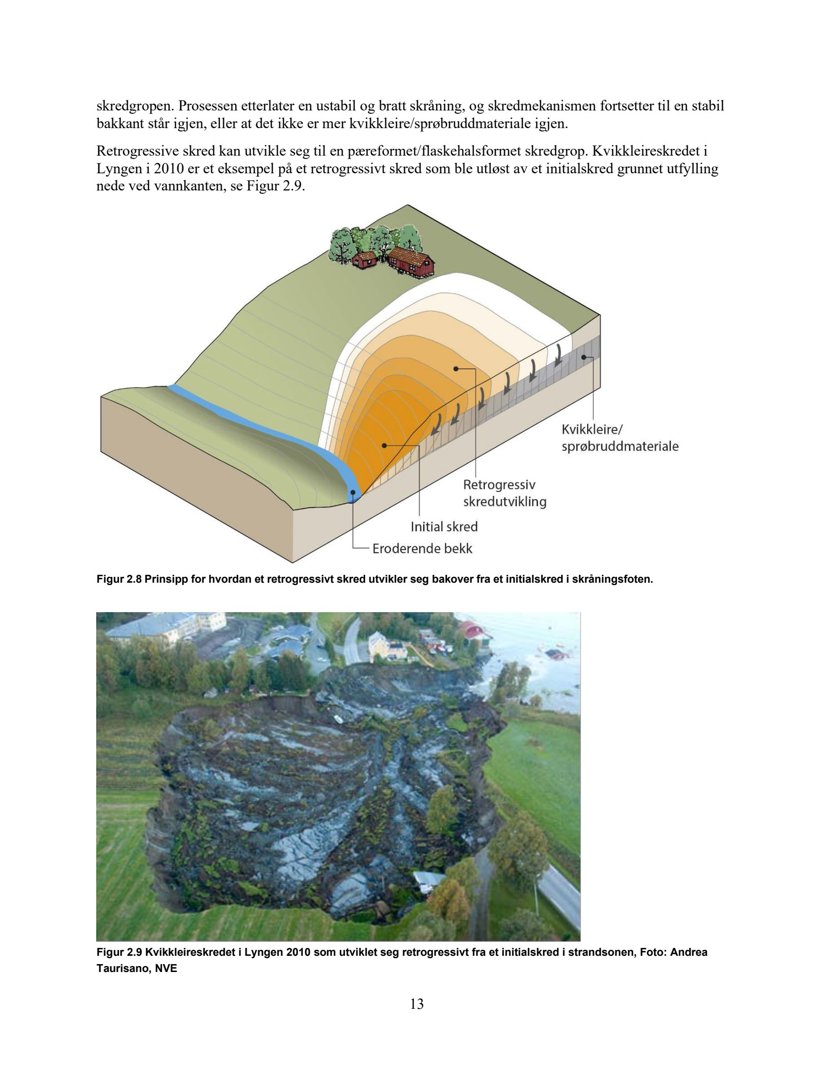 skredgropen. Prosessen etterlater en ustabil og bratt skråning, og skredmekanismen fortsetter til en stabil bakkant står igjen, eller at det ikke er mer kvikkleire/sprøbruddmateriale igjen.

Retrogressive skred kan utvikle seg til en pæreformet/flaskehalsformet skredgrop. Kvikkleireskredet i Lyngen i 2010 er et eksempel på et retrogressivt skred som ble utløst av et initialskred grunnet utfylling nede ved vannkanten, se Figur 2.9.

Kvikkleire/
sprøbruddmateriale

Retrogressiv
skredutvikling

Initial skred

Eroderende bekk

Figur 2.8 Prinsipp for hvordan et retrogressivt skred utvikler seg bakover fra et initialskred i skråningsfoten.

Figur 2.9 Kvikkleireskredet i Lyngen 2010 som utviklet seg retrogressivt fra et initialskred i strandsonen, Foto: Andrea Taurisano, NVE

13